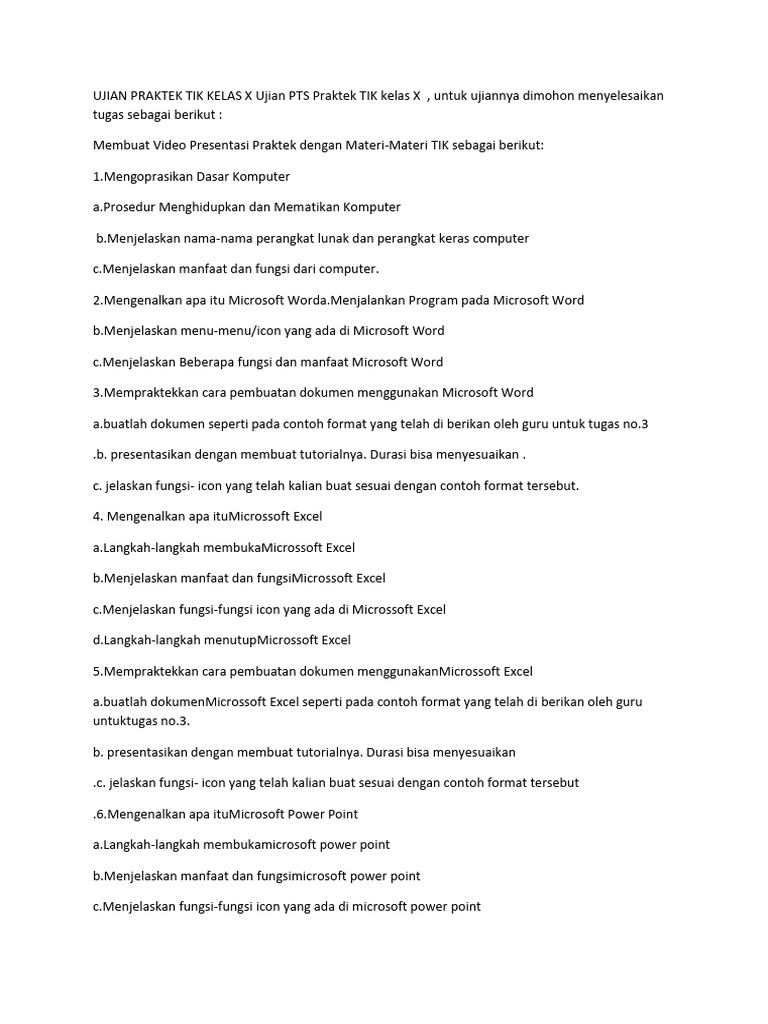 UJIAN PRAKTEK TIK KELAS X Ujian PTS Praktek TIK kelas X , untuk ujiannya dimohon menyelesaikan tugas sebagai berikut :

Membuat Video Presentasi Praktek dengan Materi-Materi TIK sebagai berikut:

1.Mengoprasikan Dasar Komputer

a.Prosedur Menghidupkan dan Mematikan Komputer

b.Menjelaskan nama-nama perangkat lunak dan perangkat keras computer

c.Menjelaskan manfaat dan fungsi dari computer.

2.Mengenalkan apa itu Microsoft Worda.Menjalankan Program pada Microsoft Word

b.Menjelaskan menu-menu/icon yang ada di Microsoft Word

c.Menjelaskan Beberapa fungsi dan manfaat Microsoft Word

3.Mempraktekkan cara pembuatan dokumen menggunakan Microsoft Word

a.buatlah dokumen seperti pada contoh format yang telah di berikan oleh guru untuk tugas no.3

.b. presentasikan dengan membuat tutorialnya. Durasi bisa menyesuaikan .

c. jelaskan fungsi- icon yang telah kalian buat sesuai dengan contoh format tersebut.

4. Mengenalkan apa ituMicrossoft Excel

a.Langkah-langkah membukaMicrossoft Excel

b.Menjelaskan manfaat dan fungsiMicrossoft Excel

c.Menjelaskan fungsi-fungsi icon yang ada di Microssoft Excel

d.Langkah-langkah menutupMicrossoft Excel

5.Mempraktekkan cara pembuatan dokumen menggunakanMicrossoft Excel

a.buatlah dokumenMicrossoft Excel seperti pada contoh format yang telah di berikan oleh guru untuktugas no.3.

b. presentasikan dengan membuat tutorialnya. Durasi bisa menyesuaikan

.c. jelaskan fungsi- icon yang telah kalian buat sesuai dengan contoh format tersebut

.6.Mengenalkan apa ituMicrosoft Power Point

a.Langkah-langkah membukamicrosoft power point

b.Menjelaskan manfaat dan fungsimicrosoft power point

c.Menjelaskan fungsi-fungsi icon yang ada di microsoft power point